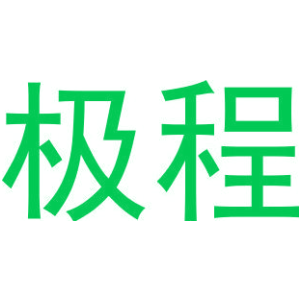 极程